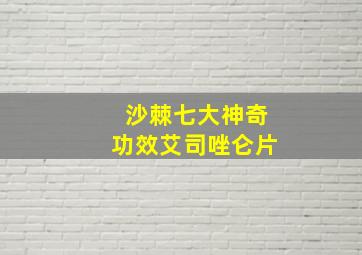 沙棘七大神奇
功效艾司唑仑片